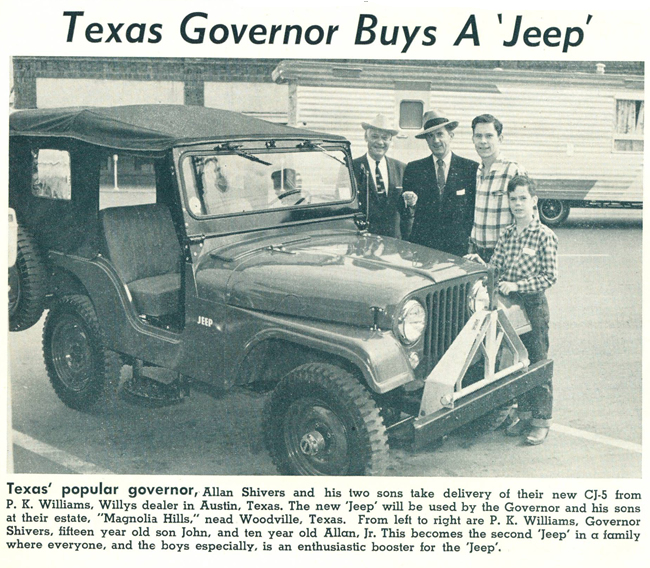 Texas Governor Buys A 'Jeep'

JEEP

Texas' popular governor, Allan Shivers and his two sons take delivery of their new CJ-5 from P. K. Williams, Willys dealer in Austin, Texas. The new 'Jeep' will be used by the Governor and his sons at their estate, "Magnolia Hills," nead Woodville, Texas. From left to right are P. K. Williams, Governor Shivers, fifteen year old son John, and ten year old Allan, Jr. This becomes the second 'Jeep' in a family where everyone, and the boys especially, is an enthusiastic booster for the 'Jeep'.